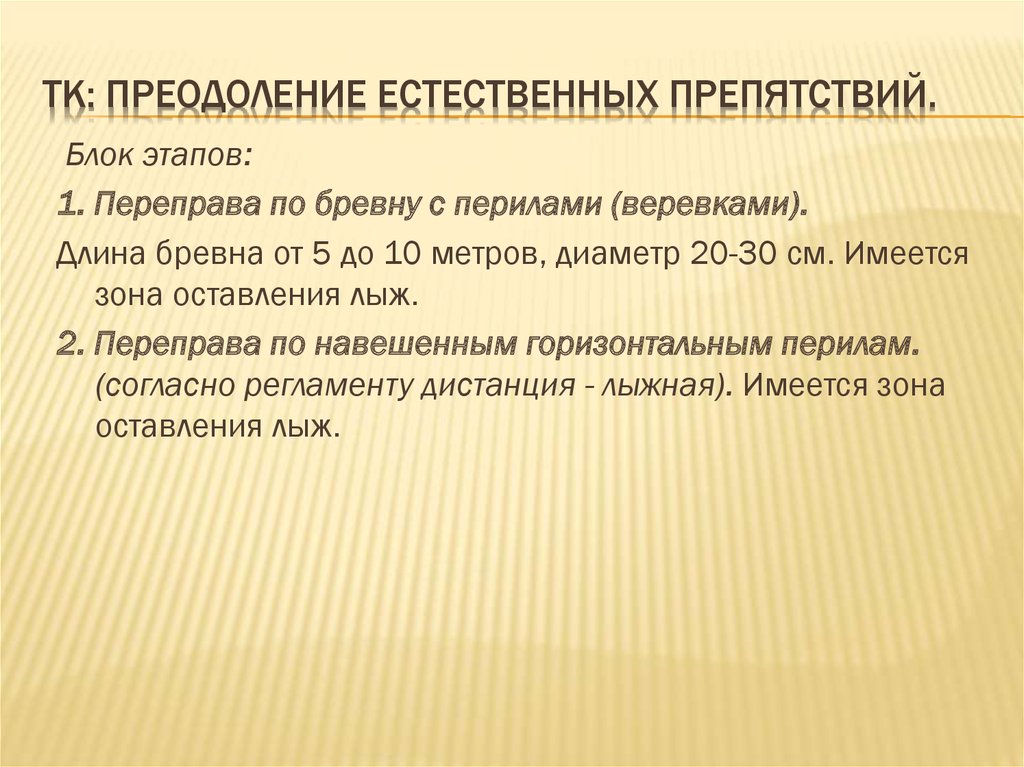 ТК: ПРЕОДОЛЕНИЕ ЕСТЕСТВЕННЫХ ПРЕПЯТСТВИЙ.

Блок этапов:

1. Переправа по бревну с перилами (веревками).

Длина бревна от 5 до 10 метров, диаметр 20-30 см. Имеется зона оставления лыж.

2. Переправа по навешенным горизонтальным перилам. (согласно регламенту дистанция - лыжная). Имеется зона оставления лыж.